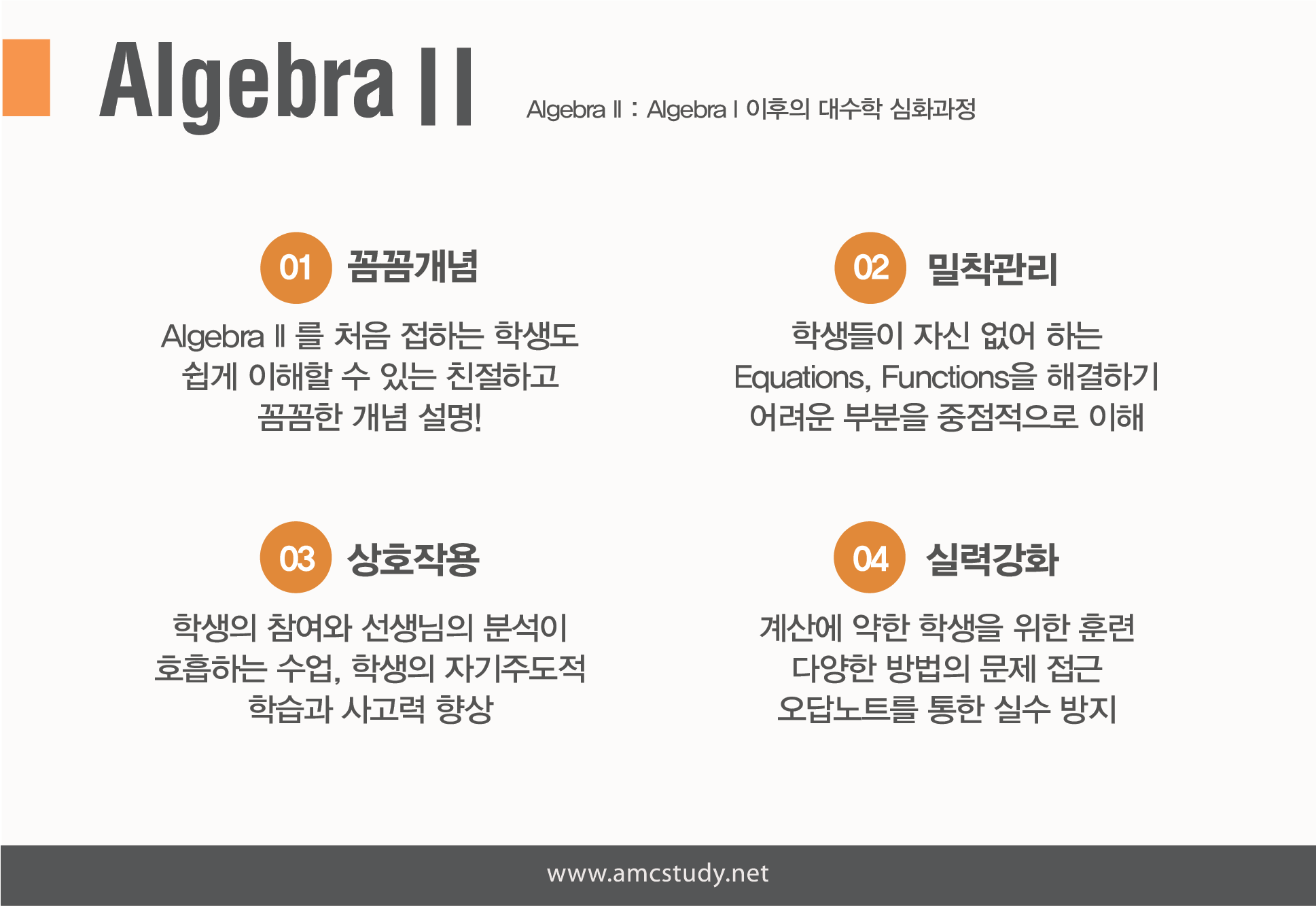 Algebra II

Algebra II : Algebra I 이후의 대수학 심화과정

01 꼼꼼개념

Algebra II 를 처음 접하는 학생도 쉽게 이해할 수 있는 친절하고 꼼꼼한 개념 설명!

02 밀착관리

학생들이 자신 없어 하는 Equations, Functions을 해결하기 어려운 부분을 중점적으로 이해

03 상호작용

학생의 참여와 선생님의 분석이 호흡하는 수업, 학생의 자기주도적 학습과 사고력 향상

04 실력강화

계산에 약한 학생을 위한 훈련 다양한 방법의 문제 접근 오답노트를 통한 실수 방지

www.amcstudy.net